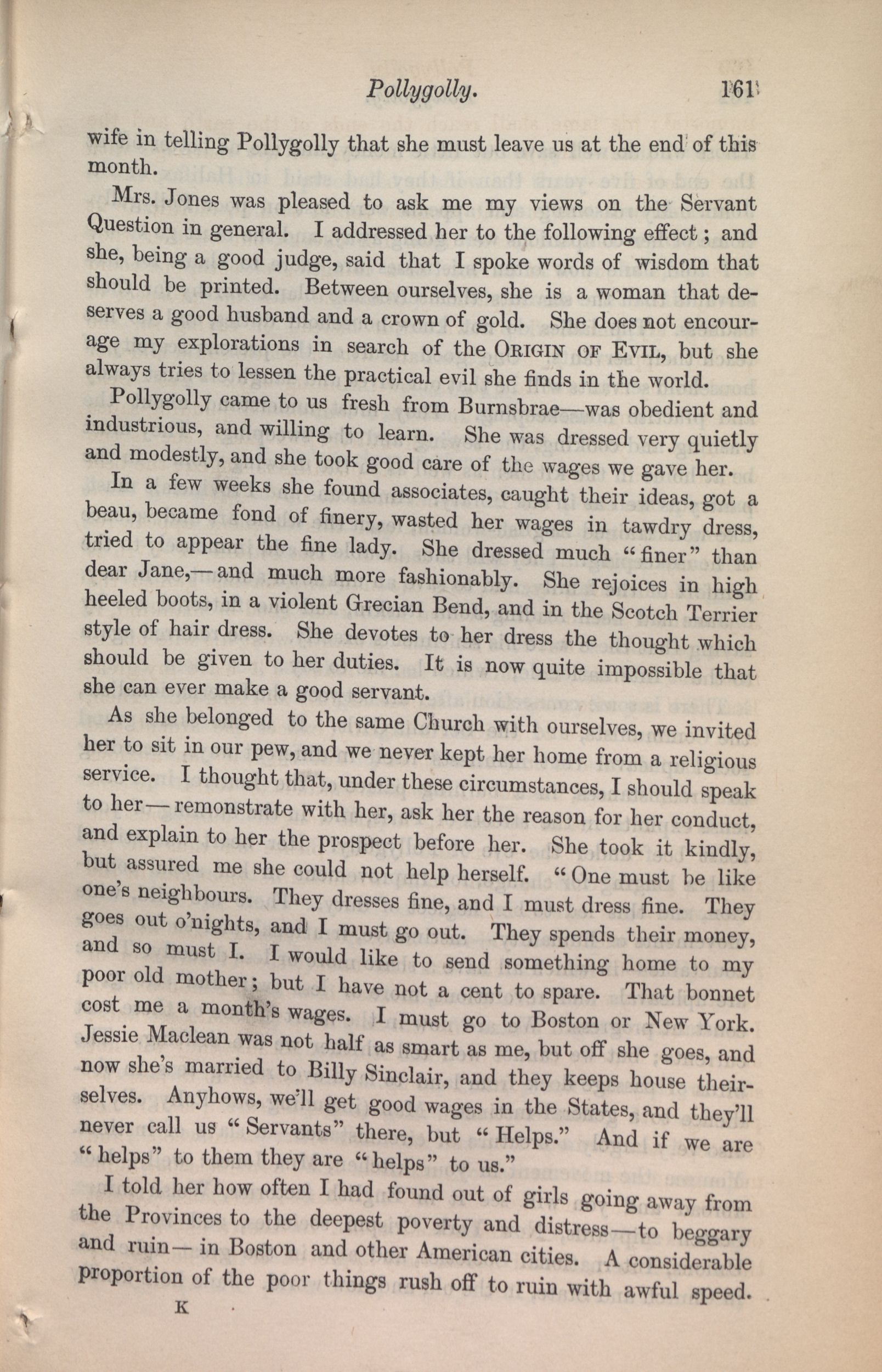 Pollygolly. 161

wife in telling Pollygolly that she must leave us at the end of this month.

Mrs. Jones was pleased to ask me my views on the Servant Question in general. I addressed her to the following effect; and she, being a good judge, said that I spoke words of wisdom that should be printed. Between ourselves, she is a woman that deserves a good husband and a crown of gold. She does not encourage my explorations in search of the ORIGIN OF EVIL, but she always tries to lessen the practical evil she finds in the world.

Pollygolly came to us fresh from Burnsbrae—was obedient and industrious, and willing to learn. She was dressed very quietly and modestly, and she took good care of the wages we gave her.

In a few weeks she found associates, caught their ideas, got a beau, became fond of finery, wasted her wages in tawdry dress, tried to appear the fine lady. She dressed much "finer" than dear Jane,—and much more fashionably. She rejoices in high heeled boots, in a violent Grecian Bend, and in the Scotch Terrier style of hair dress. She devotes to her dress the thought which should be given to her duties. It is now quite impossible that she can ever make a good servant.

As she belonged to the same Church with ourselves, we invited her to sit in our pew, and we never kept her home from a religious service. I thought that, under these circumstances, I should speak to her—remonstrate with her, ask her the reason for her conduct, and explain to her the prospect before her. She took it kindly, but assured me she could not help herself. "One must be like one's neighbours. They dresses fine, and I must dress fine. They goes out o'nights, and I must go out. They spends their money, and so must I. I would like to send something home to my poor old mother; but I have not a cent to spare. That bonnet cost me a month's wages. I must go to Boston or New York. Jessie Maclean was not half as smart as me, but off she goes, and now she's married to Billy Sinclair, and they keeps house theirselves. Anyhows, we'll get good wages in the States, and they'll never call us "Servants" there, but "Helps." And if we are "helps" to them they are "helps" to us."

I told her how often I had found out of girls going away from the Provinces to the deepest poverty and distress—to beggary and ruin—in Boston and other American cities. A considerable proportion of the poor things rush off to ruin with awful speed.

K